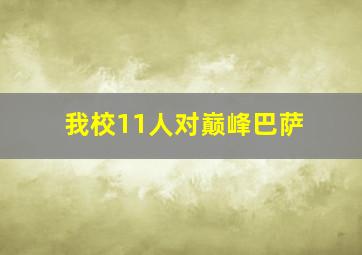 我校11人对巅峰巴萨